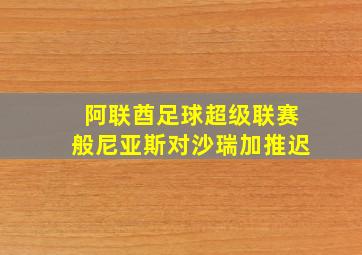 阿联酋足球超级联赛
般尼亚斯对沙瑞加推迟